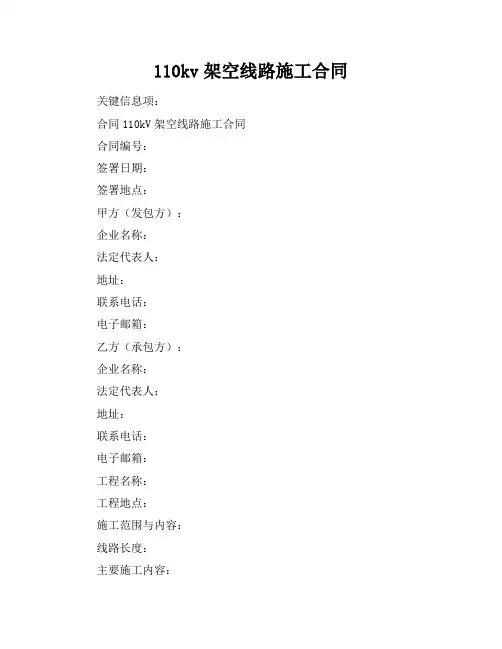 110kv 架空线路施工合同

关键信息项：

合同 110kV 架空线路施工合同

合同编号：

签署日期：

签署地点：

甲方（发包方）：

企业名称：

法定代表人：

地址：

联系电话：

电子邮箱：

乙方（承包方）：

企业名称：

法定代表人：

地址：

联系电话：

电子邮箱：

工程名称：

工程地点：

施工范围与内容：

线路长度：

主要施工内容：